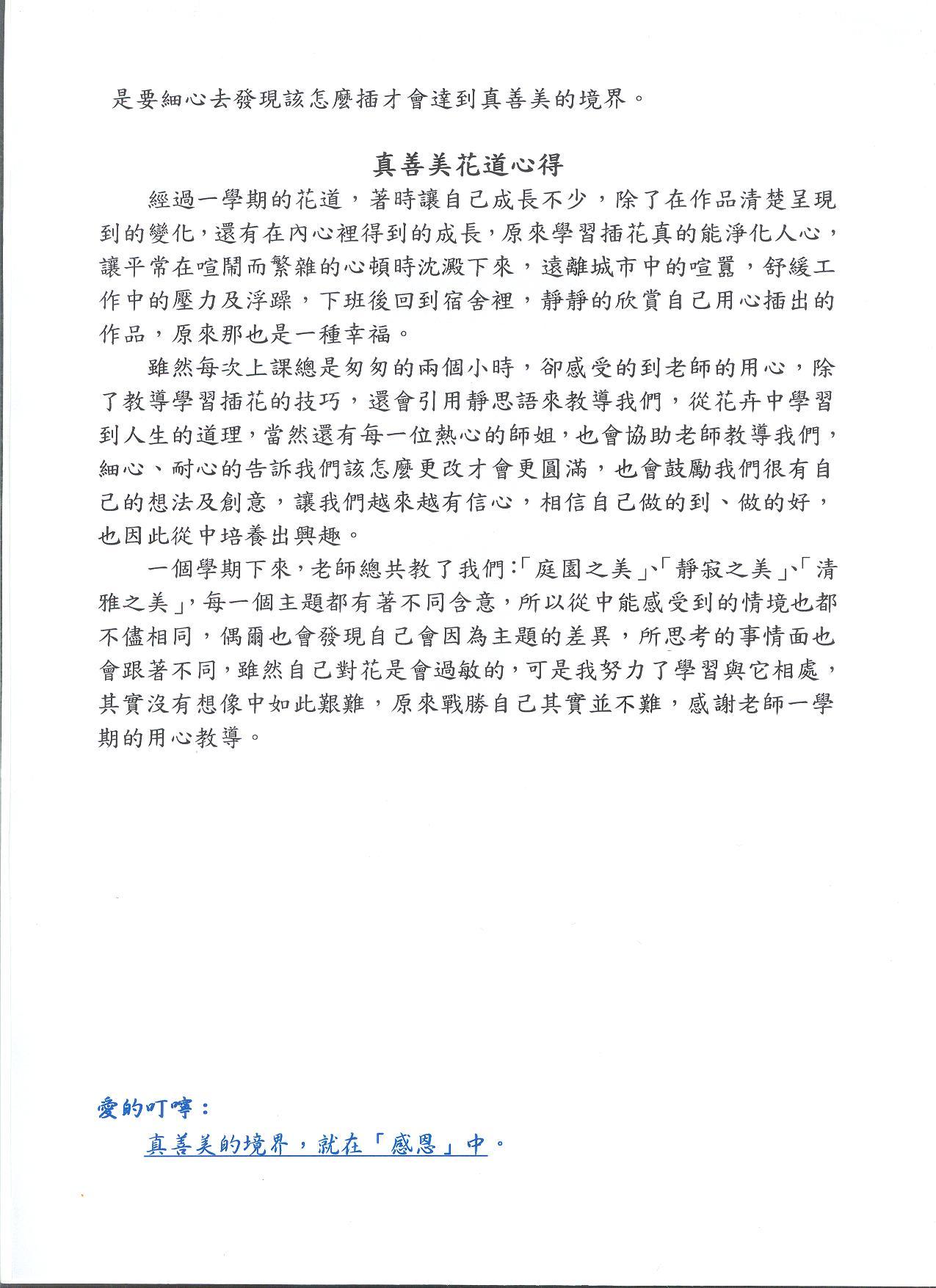 是要細心去發現該怎麼插才會達到真善美的境界。

真善美花道心得

經過一學期的花道，著時讓自己成長不少，除了在作品清楚呈現到的變化，還有在內心裡得到的成長，原來學習插花真的能淨化人心，讓平常在喧鬧而繁雜的心頓時沈澱下來，遠離城市中的喧囂，舒緩工作中的壓力及浮躁，下班後回到宿舍裡，靜靜的欣賞自己用心插出的作品，原來那也是一種幸福。

雖然每次上課總是匆匆的兩個小時，卻感受的到老師的用心，除了教導學習插花的技巧，還會引用靜思語來教導我們，從花卉中學習到人生的道理，當然還有每一位熱心的師姐，也會協助老師教導我們，細心、耐心的告訴我們該怎麼更改才會更圓滿，也會鼓勵我們很有自己的想法及創意，讓我們越來越有信心，相信自己做的到、做的好，也因此從中培養出興趣。

一個學期下來，老師總共教了我們:「庭園之美」、「靜寂之美」、「清雅之美」，每一個主題都有著不同含意，所以從中能感受到的情境也都不儘相同，偶爾也會發現自己會因為主題的差異，所思考的事情面也會跟著不同，雖然自己對花是會過敏的，可是我努力了學習與它相處，其實沒有想像中如此艱難，原來戰勝自己其實並不難，感謝老師一學期的用心教導。

愛的叮嚀：

真善美的境界，就在「感恩」中。